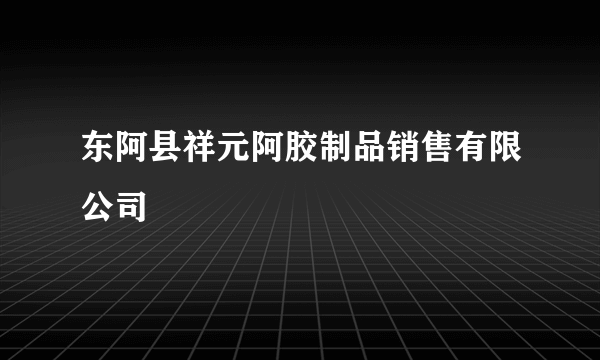 东阿县祥元阿胶制品销售有限公司